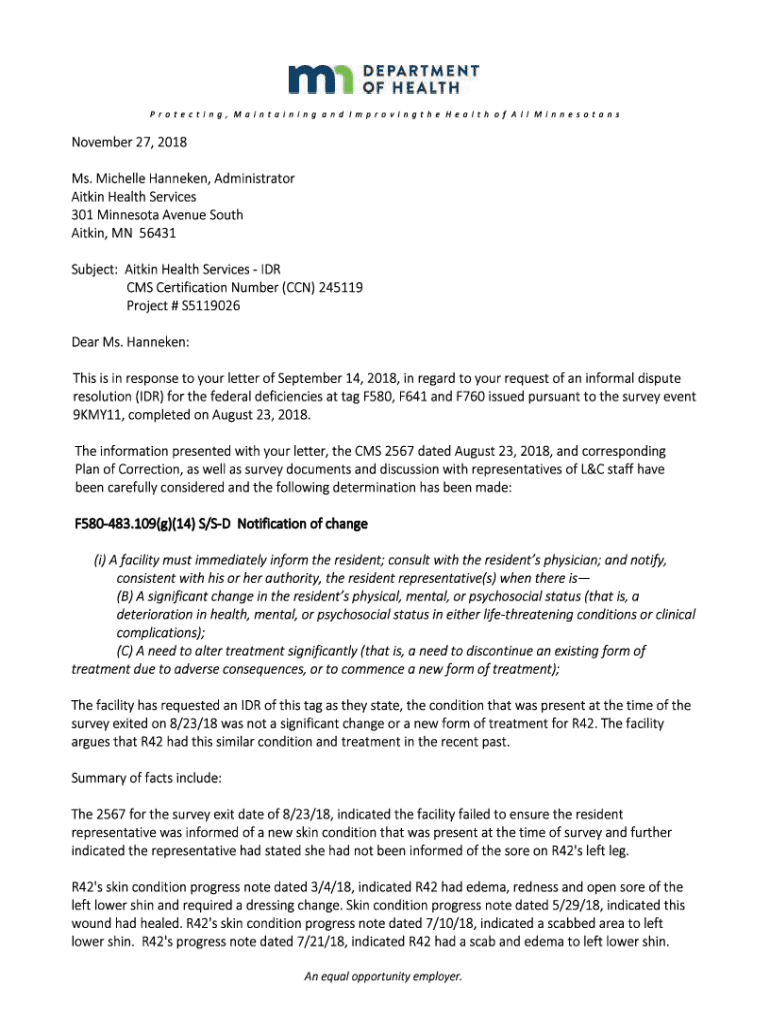 DEPARTMENT OF HEALTH

Protecting, Maintaining and Improving the Health of All Minnesotans

November 27, 2018

Ms. Michelle Hanneken, Administrator
Aitkin Health Services
301 Minnesota Avenue South
Aitkin, MN 56431

Subject: Aitkin Health Services - IDR
CMS Certification Number (CCN) 245119
Project # S5119026

Dear Ms. Hanneken:

This is in response to your letter of September 14, 2018, in regard to your request of an informal dispute resolution (IDR) for the federal deficiencies at tag F580, F641 and F760 issued pursuant to the survey event 9KMY11, completed on August 23, 2018.

The information presented with your letter, the CMS 2567 dated August 23, 2018, and corresponding Plan of Correction, as well as survey documents and discussion with representatives of L&C staff have been carefully considered and the following determination has been made:

F580-483.109(g)(14) S/S-D Notification of change

(i) A facility must immediately inform the resident; consult with the resident's physician; and notify, consistent with his or her authority, the resident representative(s) when there is—
(B) A significant change in the resident's physical, mental, or psychosocial status (that is, a deterioration in health, mental, or psychosocial status in either life-threatening conditions or clinical complications);
(C) A need to alter treatment significantly (that is, a need to discontinue an existing form of treatment due to adverse consequences, or to commence a new form of treatment);

The facility has requested an IDR of this tag as they state, the condition that was present at the time of the survey exited on 8/23/18 was not a significant change or a new form of treatment for R42. The facility argues that R42 had this similar condition and treatment in the recent past.

Summary of facts include:

The 2567 for the survey exit date of 8/23/18, indicated the facility failed to ensure the resident representative was informed of a new skin condition that was present at the time of survey and further indicated the representative had stated she had not been informed of the sore on R42's left leg.

R42's skin condition progress note dated 3/4/18, indicated R42 had edema, redness and open sore of the left lower shin and required a dressing change. Skin condition progress note dated 5/29/18, indicated this wound had healed. R42's skin condition progress note dated 7/10/18, indicated a scabbed area to left lower shin. R42's progress note dated 7/21/18, indicated R42 had a scab and edema to left lower shin.

An equal opportunity employer.